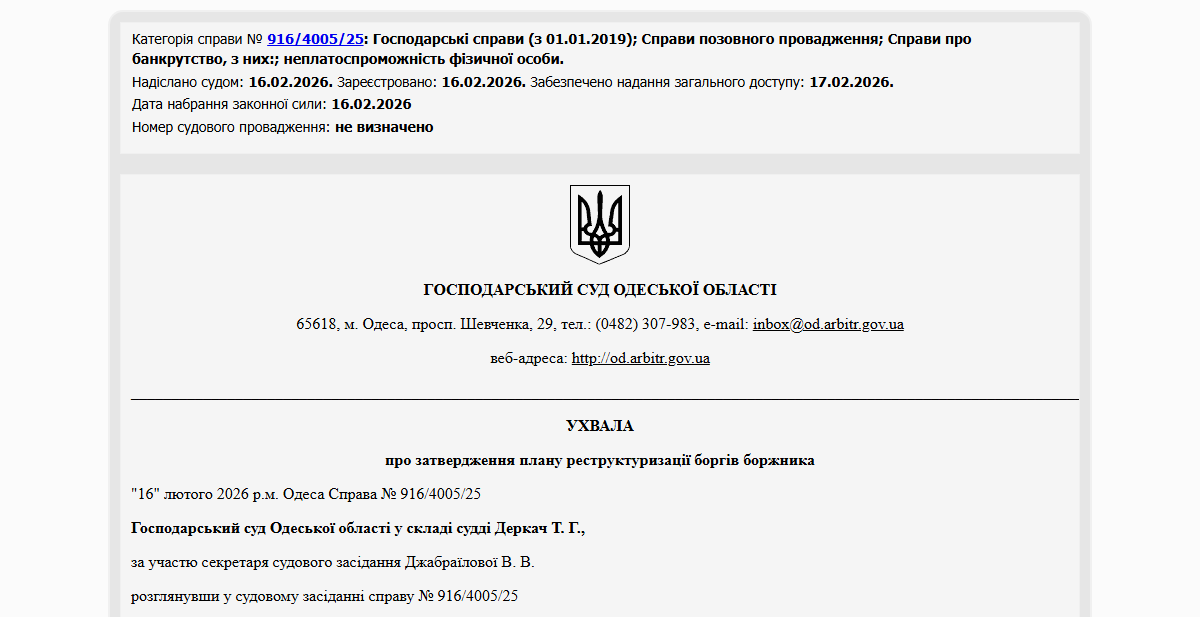 Категорія справи № 916/4005/25: Господарські справи (з 01.01.2019); Справи позовного провадження; Справи про банкрутство, з них:; неплатоспроможність фізичної особи.
Надіслано судом: 16.02.2026. Зареєстровано: 16.02.2026. Забезпечено надання загального доступу: 17.02.2026.
Дата набрання законної сили: 16.02.2026
Номер судового провадження: не визначено

ГОСПОДАРСЬКИЙ СУД ОДЕСЬКОЇ ОБЛАСТІ

65618, м. Одеса, просп. Шевченка, 29, тел.: (0482) 307-983, e-mail: inbox@od.arbitr.gov.ua

веб-адреса: http://od.arbitr.gov.ua

УХВАЛА

про затвердження плану реструктуризації боргів боржника

"16" лютого 2026 р.м. Одеса Справа № 916/4005/25

Господарський суд Одеської області у складі судді Деркач Т. Г.,

за участю секретаря судового засідання Джабраїлової В. В.

розглянувши у судовому засіданні справу № 916/4005/25